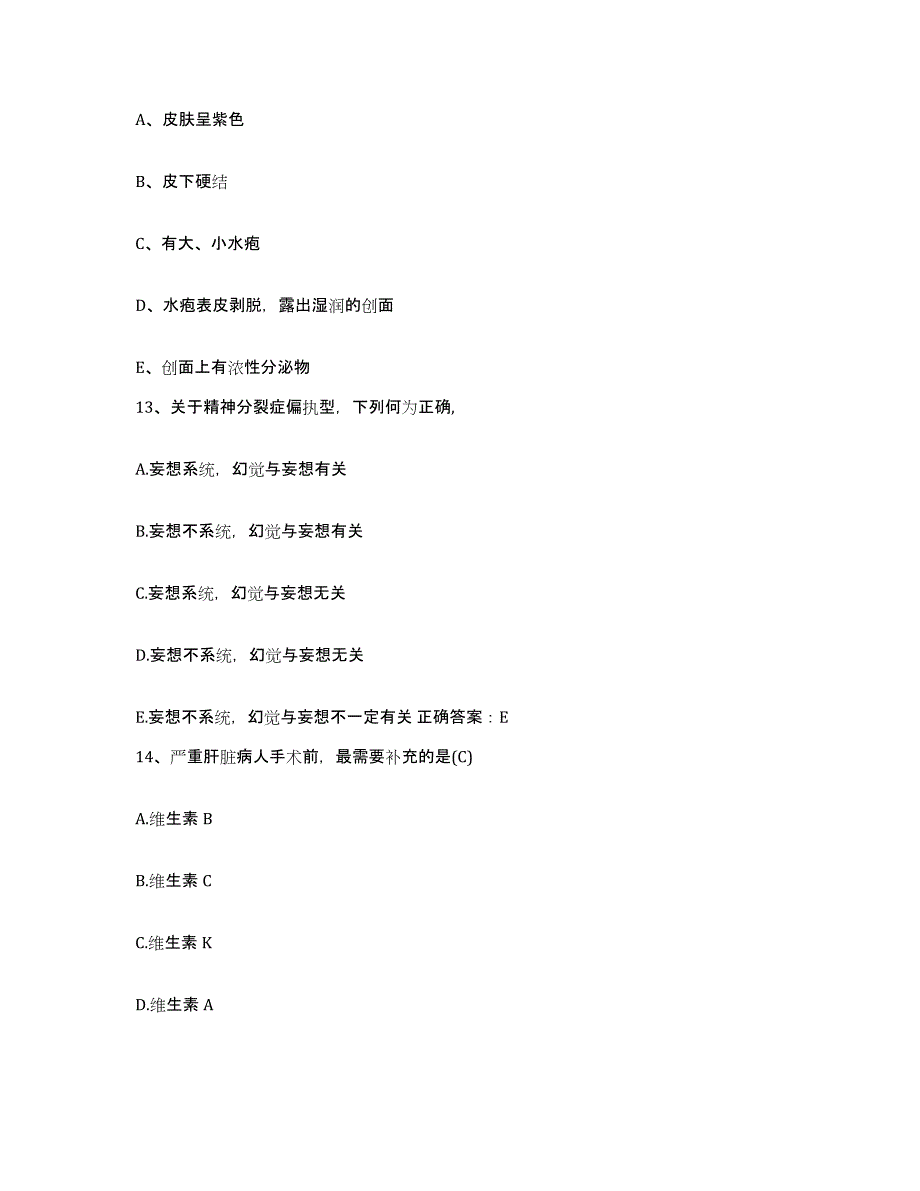 A、皮肤呈紫色

B、皮下硬结

C、有大、小水疱

D、水疱表皮剥脱，露出湿润的创面

E、创面上有浓性分泌物

13、关于精神分裂症偏执型，下列何为正确,

A.妄想系统，幻觉与妄想有关

B.妄想不系统，幻觉与妄想有关

C.妄想系统，幻觉与妄想无关

D.妄想不系统，幻觉与妄想无关

E.妄想不系统，幻觉与妄想不一定有关 正确答案：E

14、严重肝脏病人手术前，最需要补充的是(C)

A.维生素 B

B.维生素 C

C.维生素 K

D.维生素 A